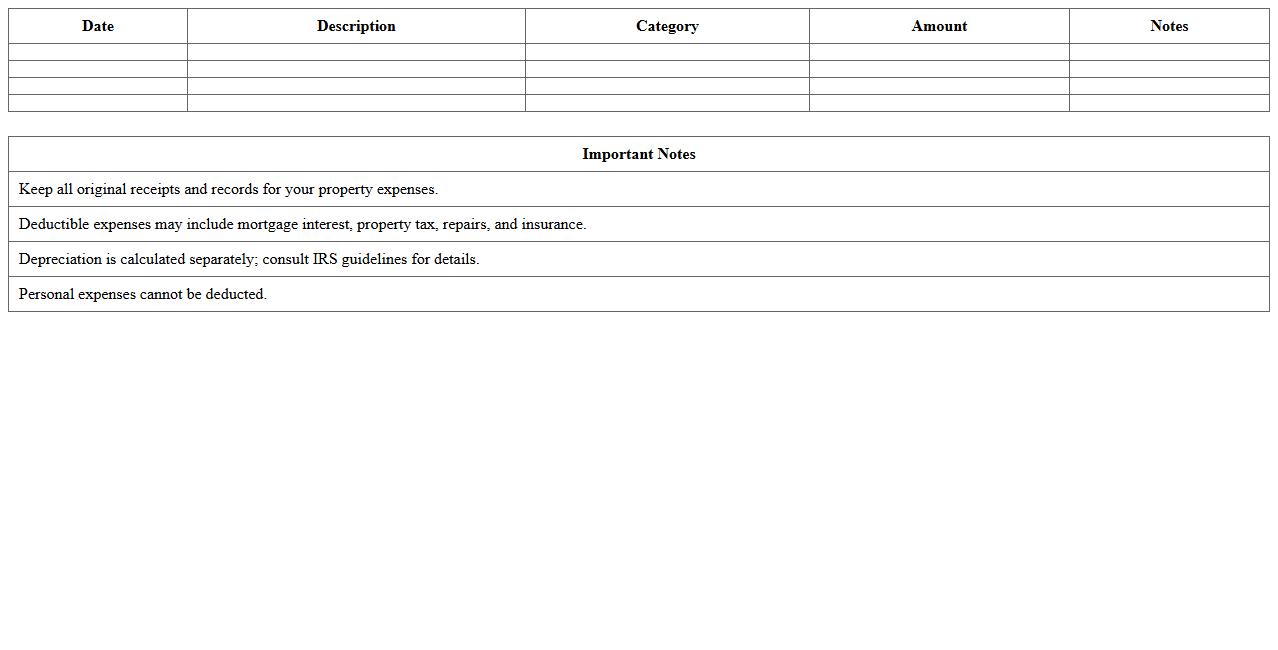 | Date | Description | Category | Amount | Notes |
|---|---|---|---|---|
| | | | | |
| | | | | |
| | | | | |
| | | | | |

| Important Notes |
|---|
| Keep all original receipts and records for your property expenses. |
| Deductible expenses may include mortgage interest, property tax, repairs, and insurance. |
| Depreciation is calculated separately; consult IRS guidelines for details. |
| Personal expenses cannot be deducted. |